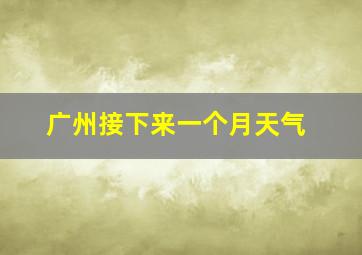 广州接下来一个月天气